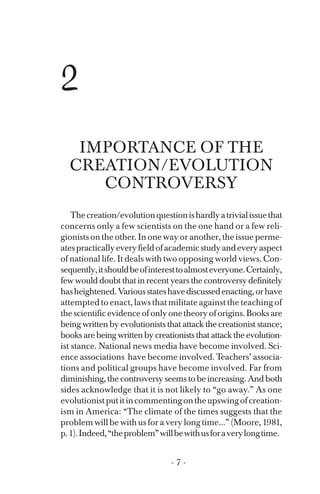 2

IMPORTANCE OF THE CREATION/EVOLUTION CONTROVERSY

The creation/evolution question is hardly a trivial issue that concerns only a few scientists on the one hand or a few religionists on the other. In one way or another, the issue permeates practically every field of academic study and every aspect of national life. It deals with two opposing world views. Consequently, it should be of interest to almost everyone. Certainly, few would doubt that in recent years the controversy definitely has heightened. Various states have discussed enacting, or have attempted to enact, laws that militate against the teaching of the scientific evidence of only one theory of origins. Books are being written by evolutionists that attack the creationist stance; books are being written by creationists that attack the evolutionist stance. National news media have become involved. Science associations have become involved. Teachers' associations and political groups have become involved. Far from diminishing, the controversy seems to be increasing. And both sides acknowledge that it is not likely to "go away." As one evolutionist put it in commenting on the upswing of creationism in America: "The climate of the times suggests that the problem will be with us for a very long time..." (Moore, 1981, p. 1). Indeed, "the problem" will be with us for a very long time.

- 7 -